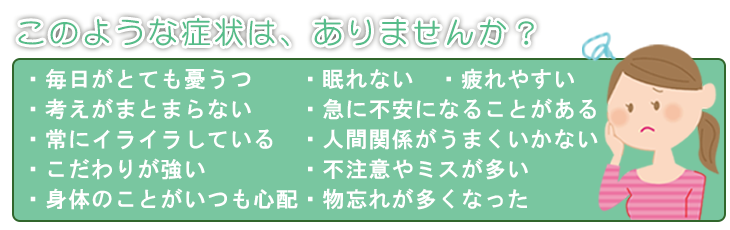 このような症状は、ありませんか？

・毎日がとても憂うつ
・考えがまとまらない
・常にイライラしている
・こだわりが強い
・身体のことがいつも心配

・眠れない　・疲れやすい
・急に不安になることがある
・人間関係がうまくいかない
・不注意やミスが多い
・物忘れが多くなった